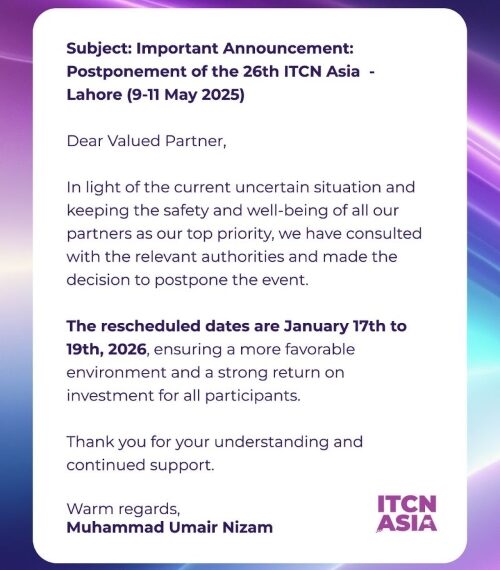 Subject: Important Announcement: Postponement of the 26th ITCN Asia - Lahore (9-11 May 2025)

Dear Valued Partner,

In light of the current uncertain situation and keeping the safety and well-being of all our partners as our top priority, we have consulted with the relevant authorities and made the decision to postpone the event.

The rescheduled dates are January 17th to 19th, 2026, ensuring a more favorable environment and a strong return on investment for all participants.

Thank you for your understanding and continued support.

Warm regards,
Muhammad Umair Nizam

ITCN ASIA